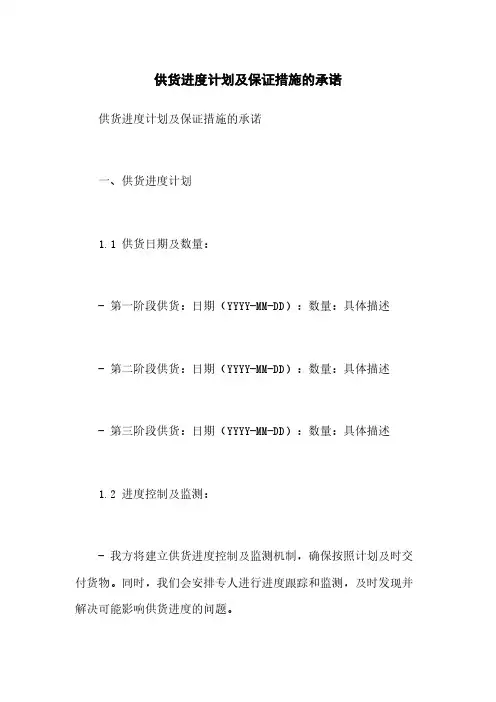 供货进度计划及保证措施的承诺

供货进度计划及保证措施的承诺

一、供货进度计划

1.1 供货日期及数量：

- 第一阶段供货：日期（YYYY-MM-DD）：数量：具体描述

- 第二阶段供货：日期（YYYY-MM-DD）：数量：具体描述

- 第三阶段供货：日期（YYYY-MM-DD）：数量：具体描述

1.2 进度控制及监测：

- 我方将建立供货进度控制及监测机制，确保按照计划及时交付货物。同时，我们会安排专人进行进度跟踪和监测，及时发现并解决可能影响供货进度的问题。